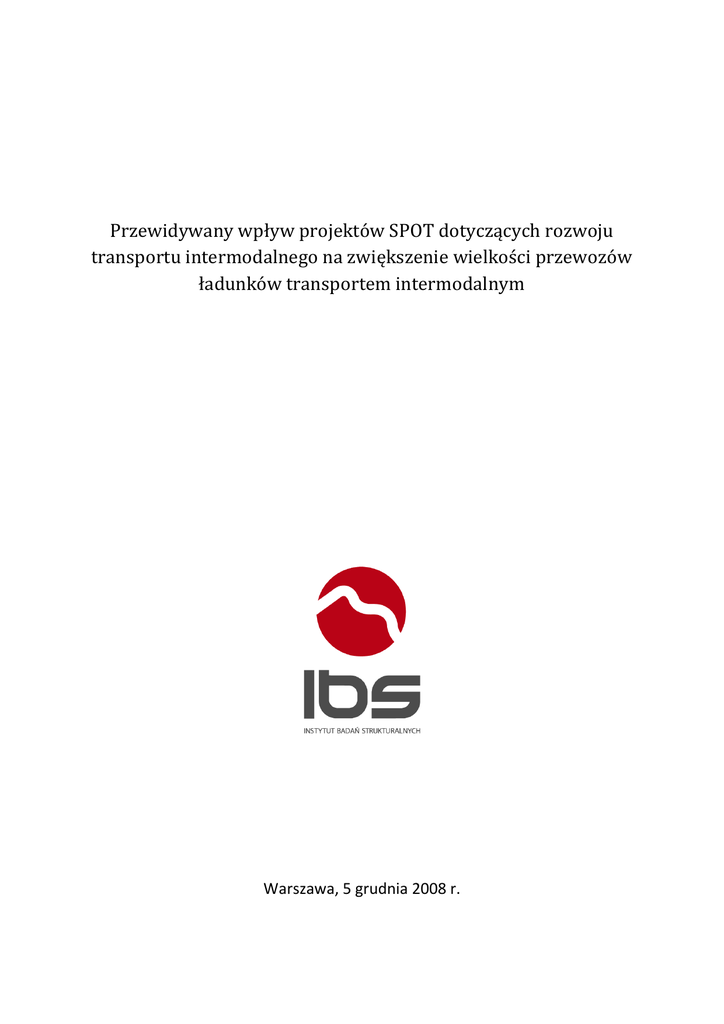 Przewidywany wpływ projektów SPOT dotyczących rozwoju transportu intermodalnego na zwiększenie wielkości przewozów ładunków transportem intermodalnym

ibs

INSTYTUT BADAŃ STRUKTURALNYCH

Warszawa, 5 grudnia 2008 r.